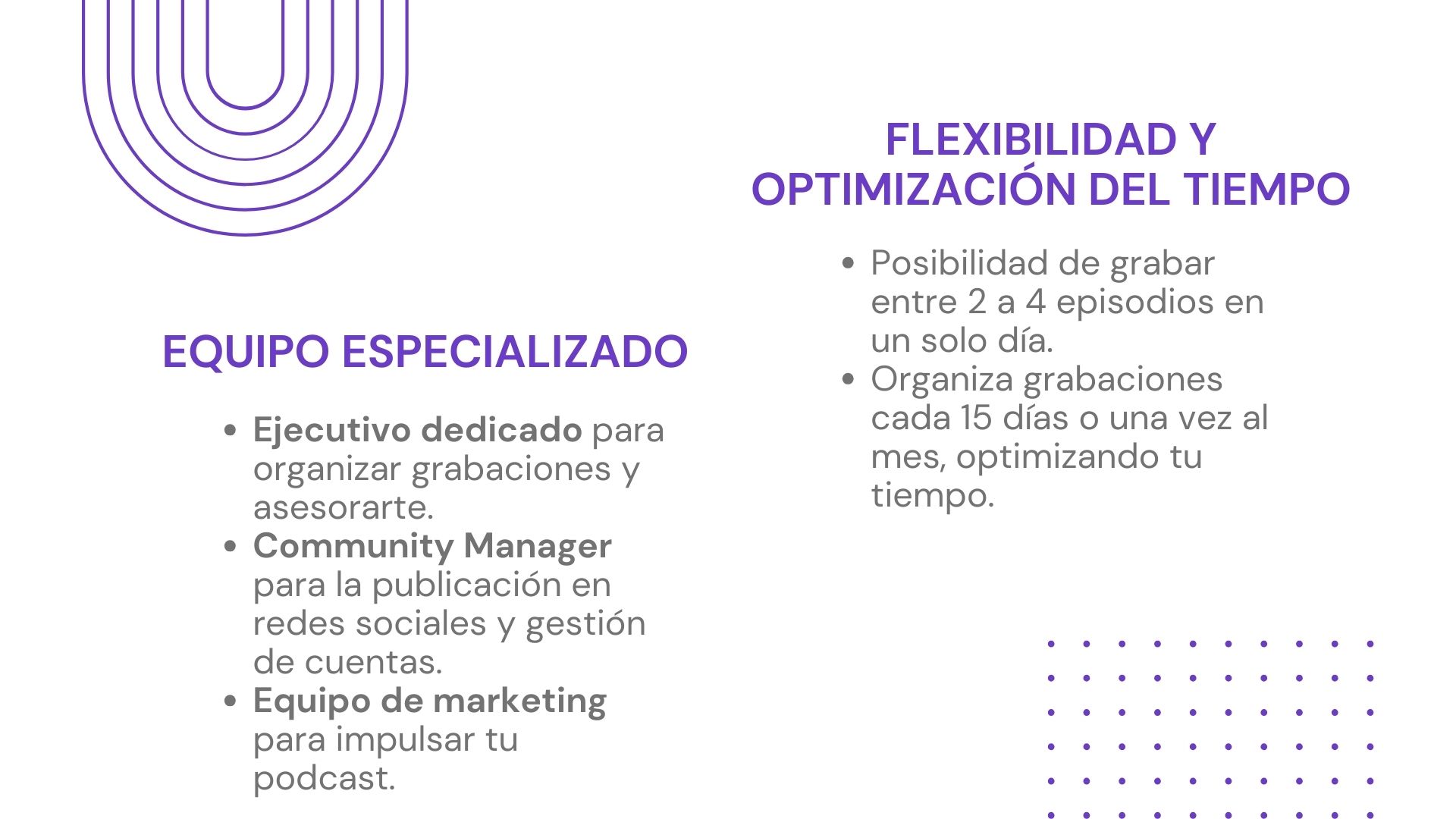 EQUIPO ESPECIALIZADO

• Ejecutivo dedicado para organizar grabaciones y asesorarte.
• Community Manager para la publicación en redes sociales y gestión de cuentas.
• Equipo de marketing para impulsar tu podcast.

FLEXIBILIDAD Y OPTIMIZACIÓN DEL TIEMPO

• Posibilidad de grabar entre 2 a 4 episodios en un solo día.
• Organiza grabaciones cada 15 días o una vez al mes, optimizando tu tiempo.